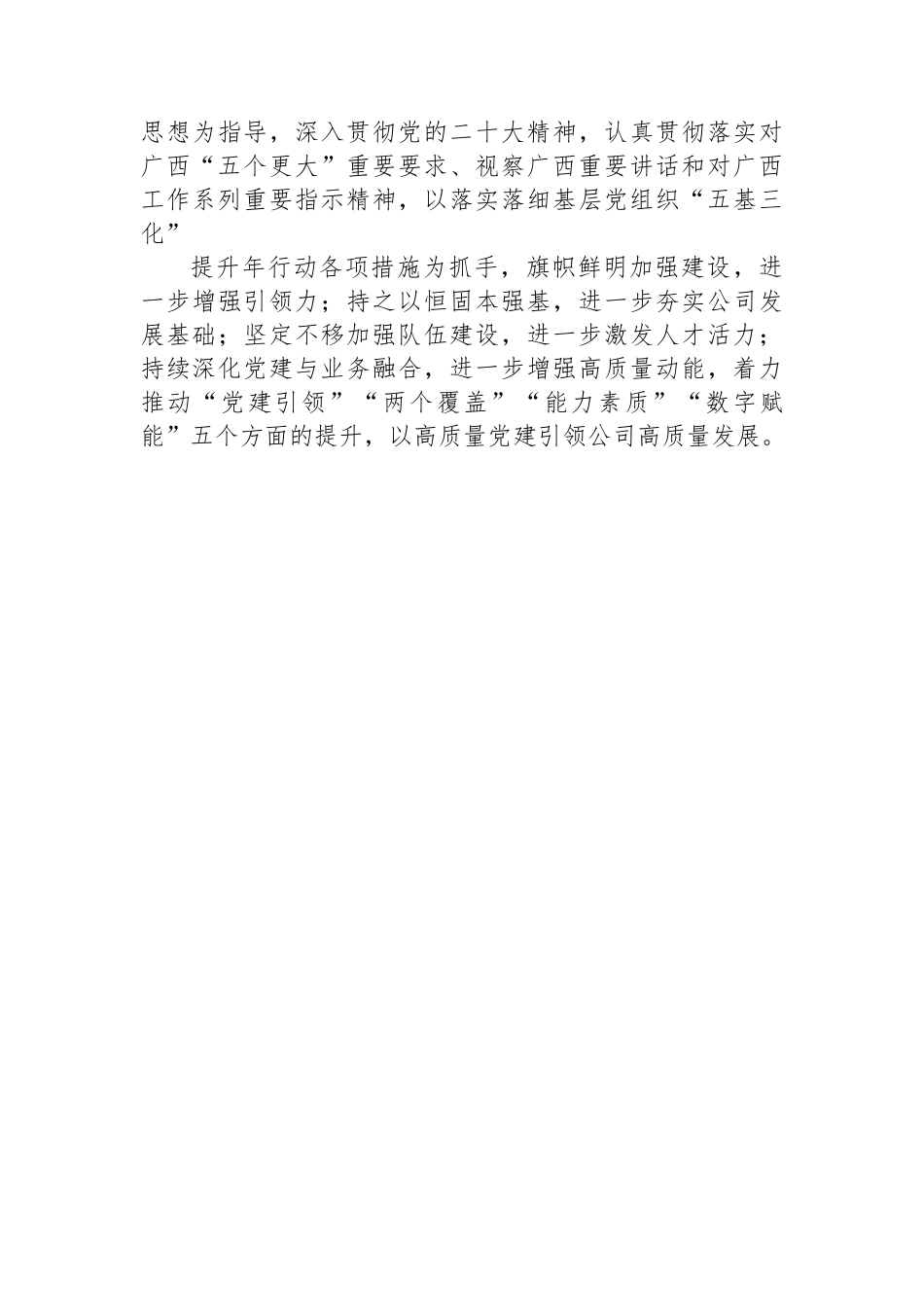 思想为指导，深入贯彻党的二十大精神，认真贯彻落实对广西“五个更大”重要要求、视察广西重要讲话和对广西工作系列重要指示精神，以落实落细基层党组织“五基三化”

提升年行动各项措施为抓手，旗帜鲜明加强建设，进一步增强引领力；持之以恒固本强基，进一步夯实公司发展基础；坚定不移加强队伍建设，进一步激发人才活力；持续深化党建与业务融合，进一步增强高质量动能，着力推动“党建引领”“两个覆盖”“能力素质”“数字赋能”五个方面的提升，以高质量党建引领公司高质量发展。